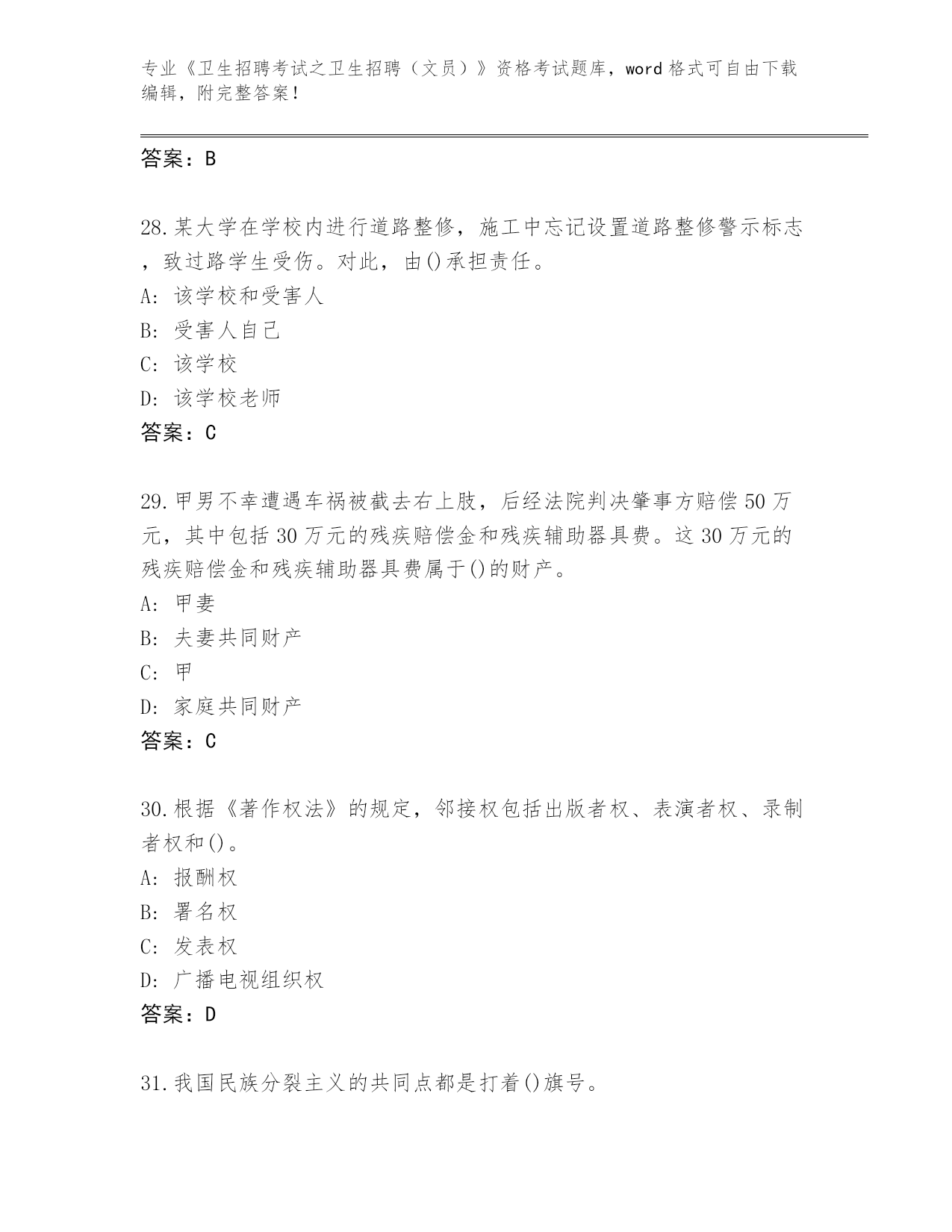 专业《卫生招聘考试之卫生招聘（文员）》资格考试题库，word 格式可自由下载编辑，附完整答案！

答案：B

28.某大学在学校内进行道路整修，施工中忘记设置道路整修警示标志，致过路学生受伤。对此，由()承担责任。
A: 该学校和受害人
B: 受害人自己
C: 该学校
D: 该学校老师
答案：C

29.甲男不幸遭遇车祸被截去右上肢，后经法院判决肇事方赔偿 50 万元，其中包括 30 万元的残疾赔偿金和残疾辅助器具费。这 30 万元的残疾赔偿金和残疾辅助器具费属于()的财产。
A: 甲妻
B: 夫妻共同财产
C: 甲
D: 家庭共同财产
答案：C

30.根据《著作权法》的规定，邻接权包括出版者权、表演者权、录制者权和()。
A: 报酬权
B: 署名权
C: 发表权
D: 广播电视组织权
答案：D

31.我国民族分裂主义的共同点都是打着()旗号。